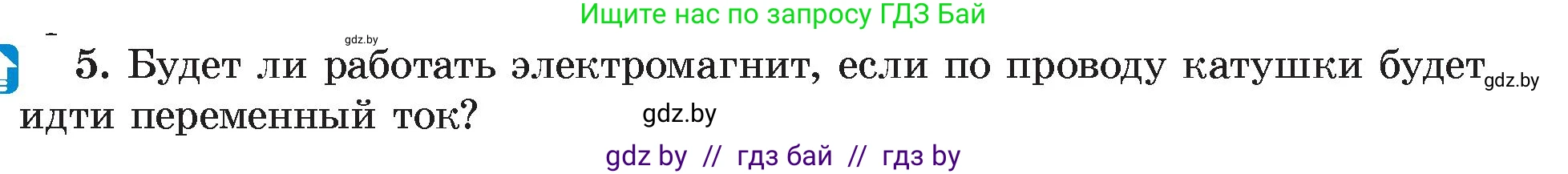 Ищите нас по запросу ГДЗ Бай

gdz.by

5. Будет ли работать электромагнит, если по проводу катушки будет идти переменный ток?

gdz.by

gdz.by

gdz by // гдз бай // гдз by